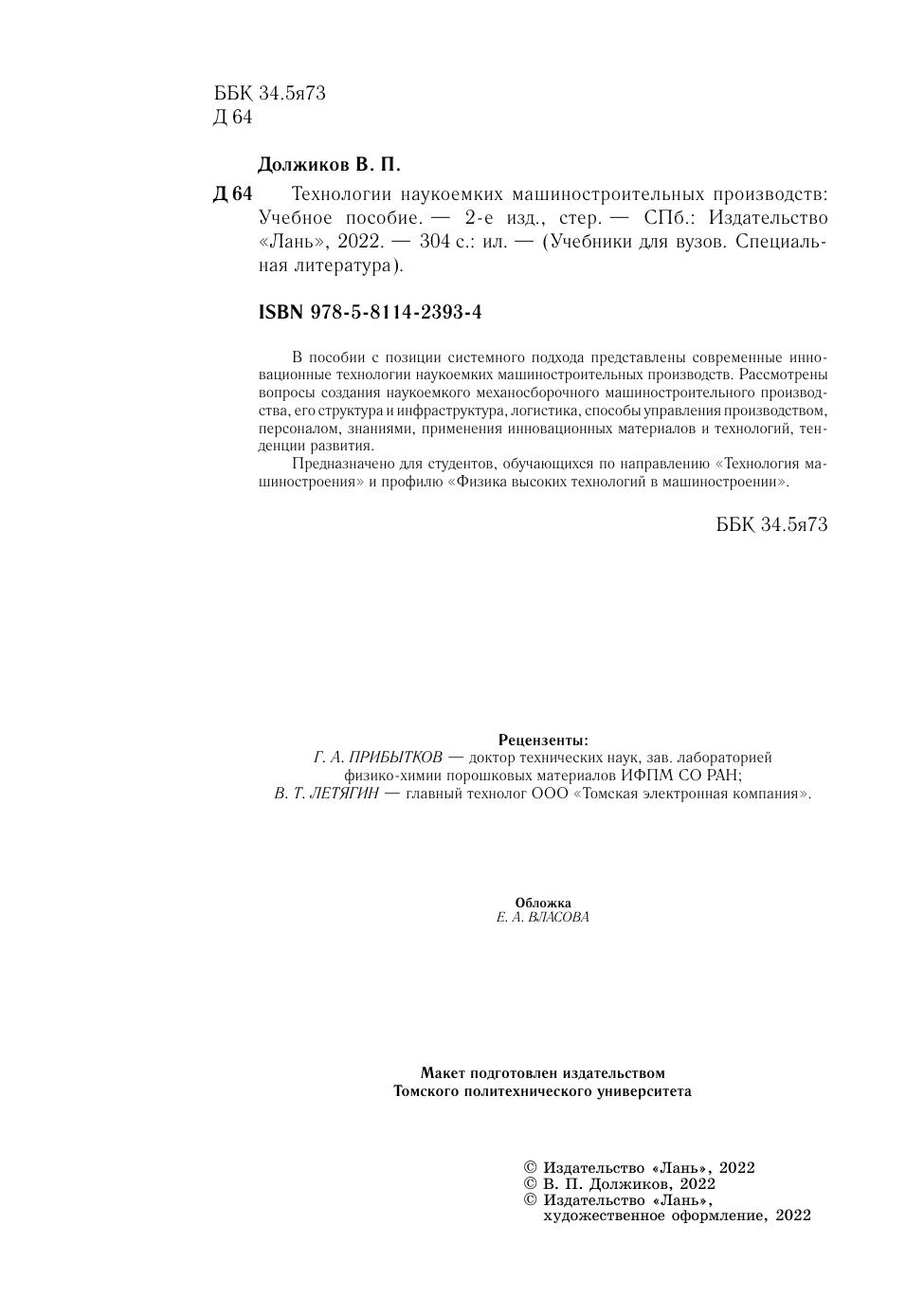 ББК 34.5я73
Д 64

Должиков В. П.

Д 64 Технологии наукоемких машиностроительных производств: Учебное пособие. — 2-е изд., стер. — СПб.: Издательство «Лань», 2022. — 304 с.: ил. — (Учебники для вузов. Специальная литература).

ISBN 978-5-8114-2393-4

В пособии с позиции системного подхода представлены современные инновационные технологии наукоемких машиностроительных производств. Рассмотрены вопросы создания наукоемкого механосборочного машиностроительного производства, его структура и инфраструктура, логистика, способы управления производством, персоналом, знаниями, применения инновационных материалов и технологий, тенденции развития.

Предназначено для студентов, обучающихся по направлению «Технология машиностроения» и профилю «Физика высоких технологий в машиностроении».

ББК 34.5я73

Рецензенты:
Г. А. ПРИБЫТКОВ — доктор технических наук, зав. лабораторией физико-химии порошковых материалов ИФПМ СО РАН;
В. Т. ЛЕТЯГИН — главный технолог ООО «Томская электронная компания».

Обложка
Е. А. ВЛАСОВА

Макет подготовлен издательством
Томского политехнического университета

© Издательство «Лань», 2022
© В. П. Должиков, 2022
© Издательство «Лань», художественное оформление, 2022